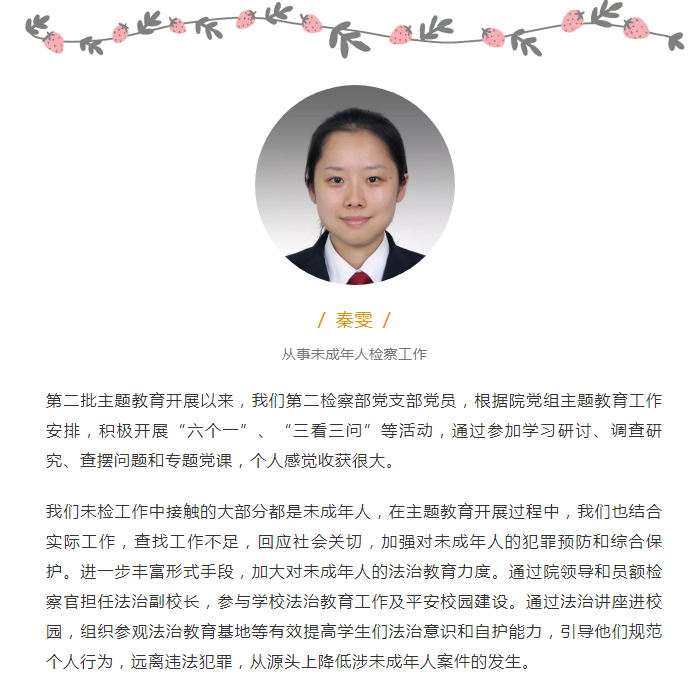 / 秦雯 /

从事未成年人检察工作

第二批主题教育开展以来，我们第二检察部党支部党员，根据院党组主题教育工作安排，积极开展“六个一”、“三看三问”等活动，通过参加学习研讨、调查研究、查摆问题和专题党课，个人感觉收获很大。

我们未检工作中接触的大部分都是未成年人，在主题教育开展过程中，我们也结合实际工作，查找工作不足，回应社会关切，加强对未成年人的犯罪预防和综合保护。进一步丰富形式手段，加大对未成年人的法治教育力度。通过院领导和员额检察官担任法治副校长，参与学校法治教育工作及平安校园建设。通过法治讲座进校园，组织参观法治教育基地等有效提高学生们法治意识和自护能力，引导他们规范个人行为，远离违法犯罪，从源头上降低涉未成年人案件的发生。